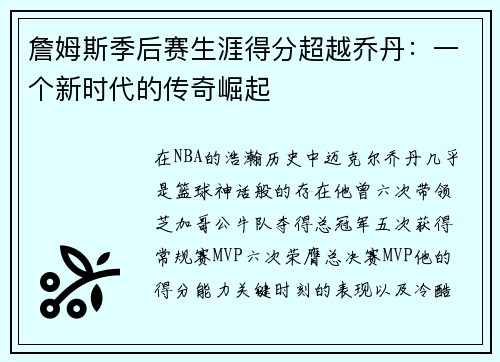 詹姆斯季后赛生涯得分超越乔丹：一个新时代的传奇崛起

在NBA的浩瀚历史中迈克尔乔丹几乎是篮球神话般的存在他曾六次带领芝加哥公牛队夺得总冠军五次获得常规赛MVP六次荣膺总决赛MVP他的得分能力关键时刻的表现以及冷酷